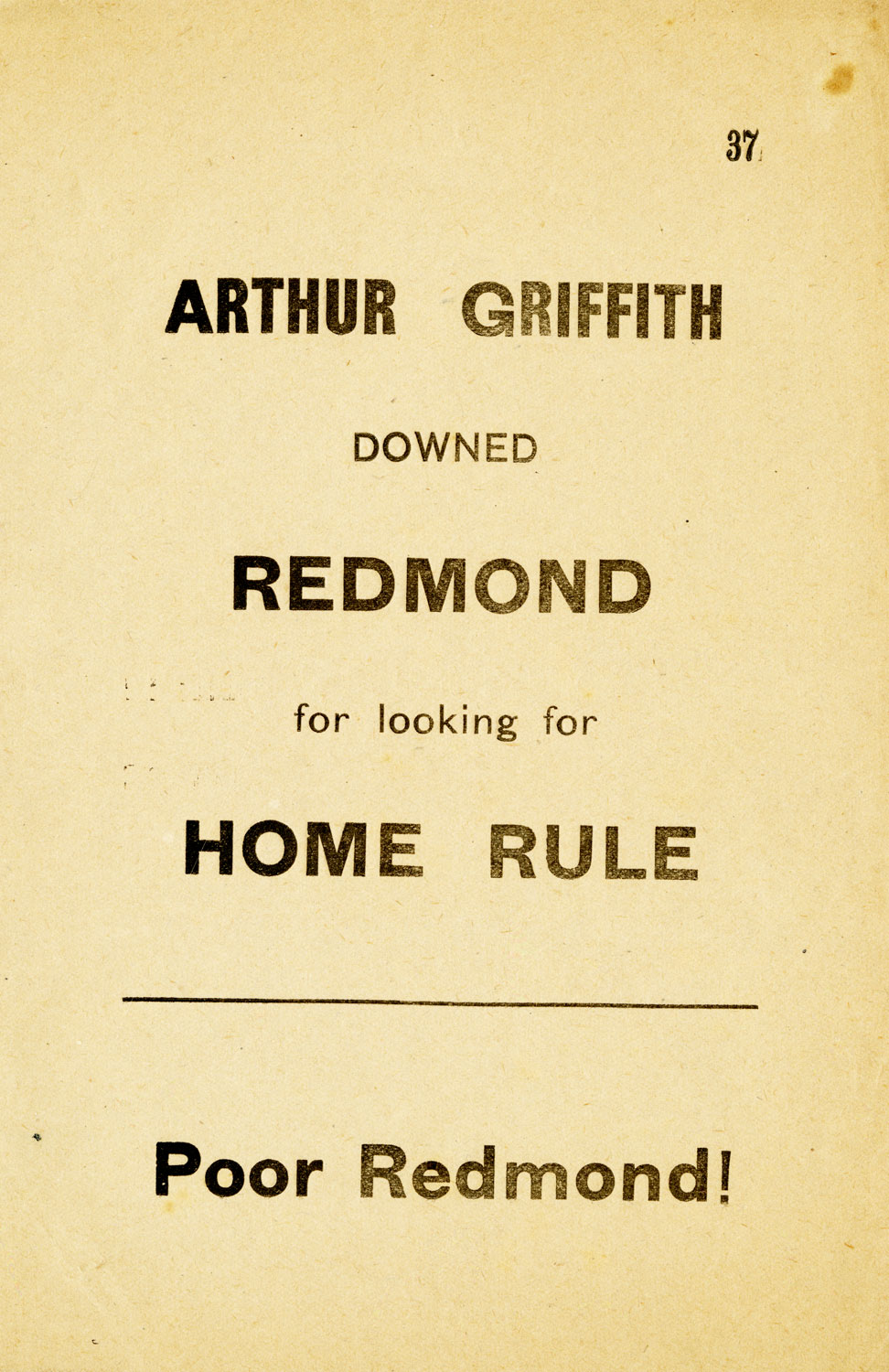 37

ARTHUR GRIFFITH

DOWNED

REDMOND

for looking for

HOME RULE

Poor Redmond!